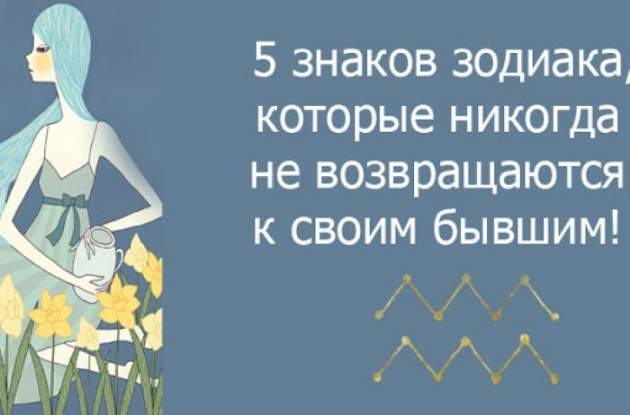 5 знаков зодиака, которые никогда не возвращаются к своим бывшим!